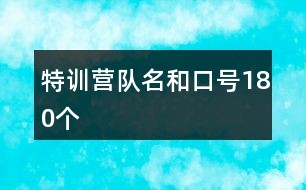 特训营队名和口号180个